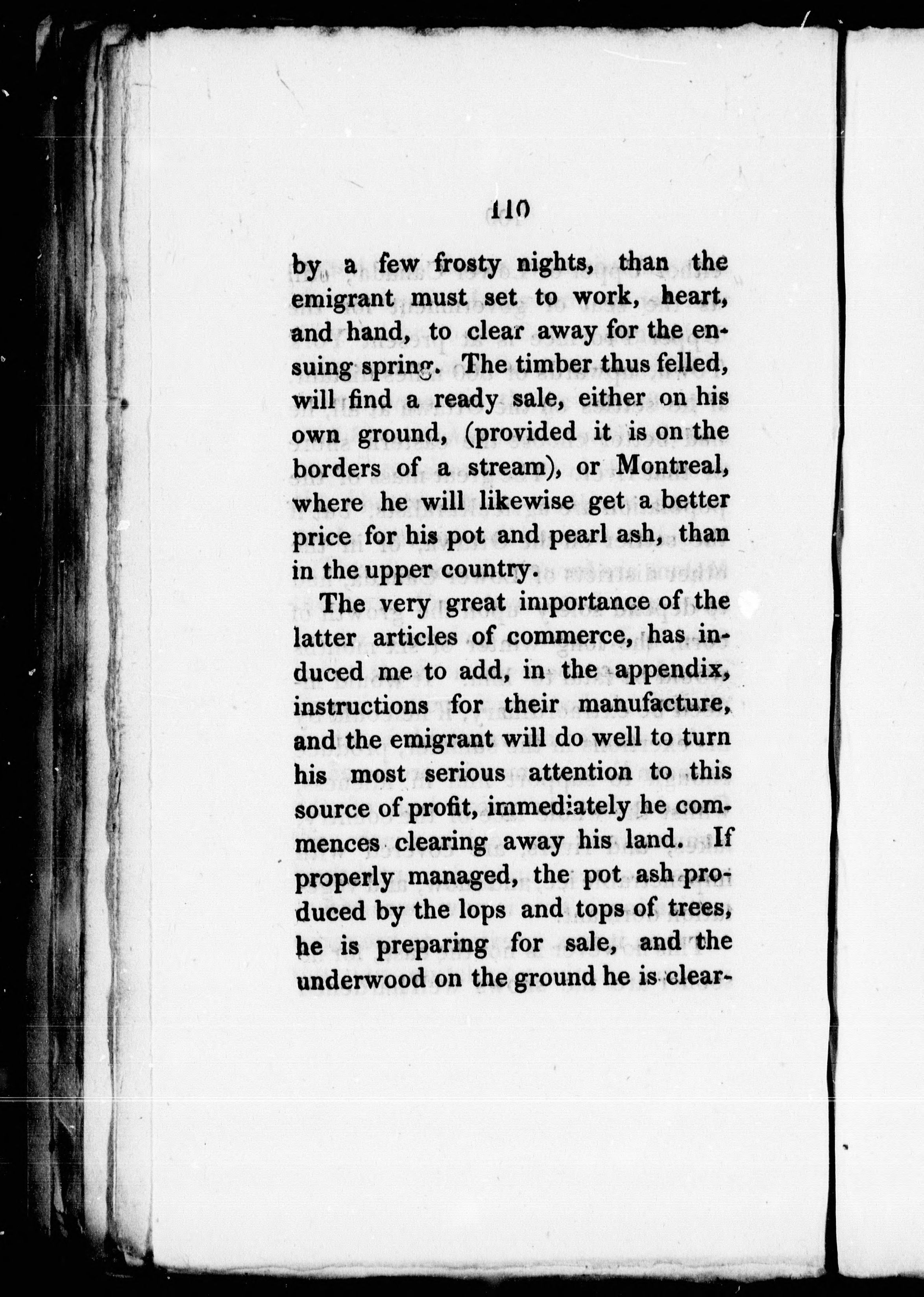 110

by a few frosty nights, than the emigrant must set to work, heart, and hand, to clear away for the ensuing spring. The timber thus felled, will find a ready sale, either on his own ground, (provided it is on the borders of a stream), or Montreal, where he will likewise get a better price for his pot and pearl ash, than in the upper country.

The very great importance of the latter articles of commerce, has induced me to add, in the appendix, instructions for their manufacture, and the emigrant will do well to turn his most serious attention to this source of profit, immediately he commences clearing away his land. If properly managed, the pot ash produced by the lops and tops of trees, he is preparing for sale, and the underwood on the ground he is clear-